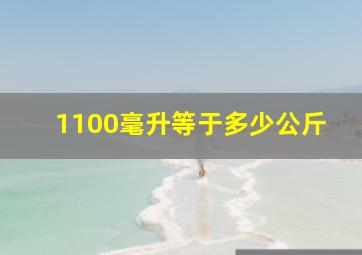 1100毫升等于多少公斤